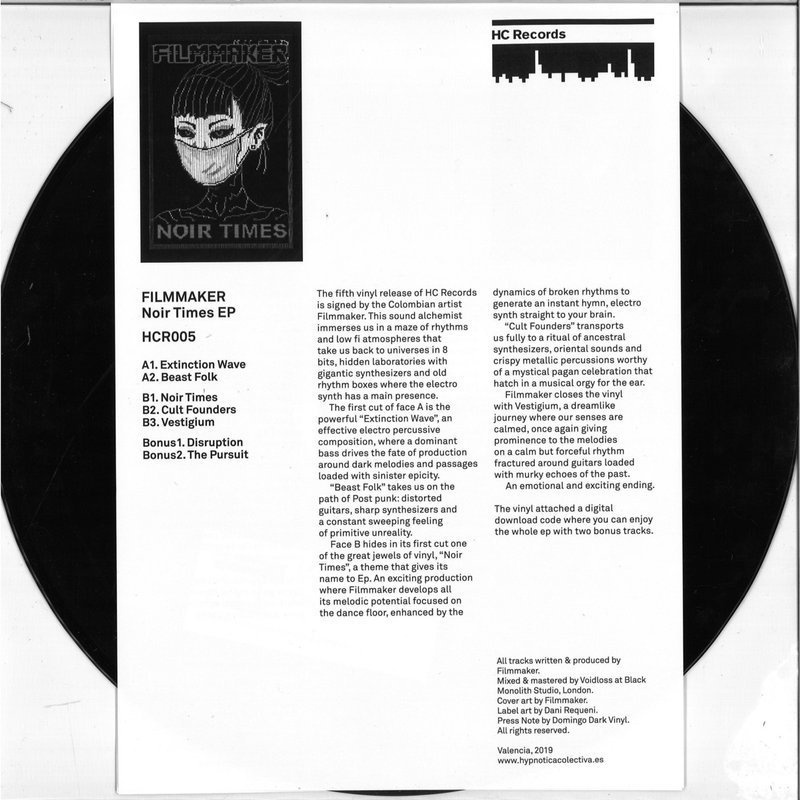 FILMMAKER

NOIR TIMES

HC Records

FILMMAKER
Noir Times EP

HCR005

A1. Extinction Wave
A2. Beast Folk

B1. Noir Times
B2. Cult Founders
B3. Vestigium

Bonus1. Disruption
Bonus2. The Pursuit

The fifth vinyl release of HC Records is signed by the Colombian artist Filmmaker. This sound alchemist immerses us in a maze of rhythms and low fi atmospheres that take us back to universes in 8 bits, hidden laboratories with gigantic synthesizers and old rhythm boxes where the electro synth has a main presence.

The first cut of face A is the powerful "Extinction Wave", an effective electro percussive composition, where a dominant bass drives the fate of production around dark melodies and passages loaded with sinister epicity.

"Beast Folk" takes us on the path of Post punk: distorted guitars, sharp synthesizers and a constant sweeping feeling of primitive unreality.

Face B hides in its first cut one of the great jewels of vinyl, "Noir Times", a theme that gives its name to Ep. An exciting production where Filmmaker develops all its melodic potential focused on the dance floor, enhanced by the dynamics of broken rhythms to generate an instant hymn, electro synth straight to your brain.

"Cult Founders" transports us fully to a ritual of ancestral synthesizers, oriental sounds and crispy metallic percussions worthy of a mystical pagan celebration that hatch in a musical orgy for the ear.

Filmmaker closes the vinyl with Vestigium, a dreamlike journey where our senses are calmed, once again giving prominence to the melodies on a calm but forceful rhythm fractured around guitars loaded with murky echoes of the past.

An emotional and exciting ending.

The vinyl attached a digital download code where you can enjoy the whole ep with two bonus tracks.

All tracks written & produced by Filmmaker.
Mixed & mastered by Voidloss at Black Monolith Studio, London.
Cover art by Filmmaker.
Label art by Dani Requeni.
Press Note by Domingo Dark Vinyl.
All rights reserved.

Valencia, 2019
www.hypnoticacolectiva.es